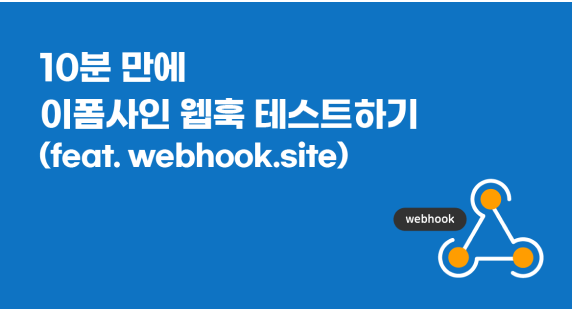 10분 만에
이폼사인 웹훅 테스트하기
(feat. webhook.site)

webhook